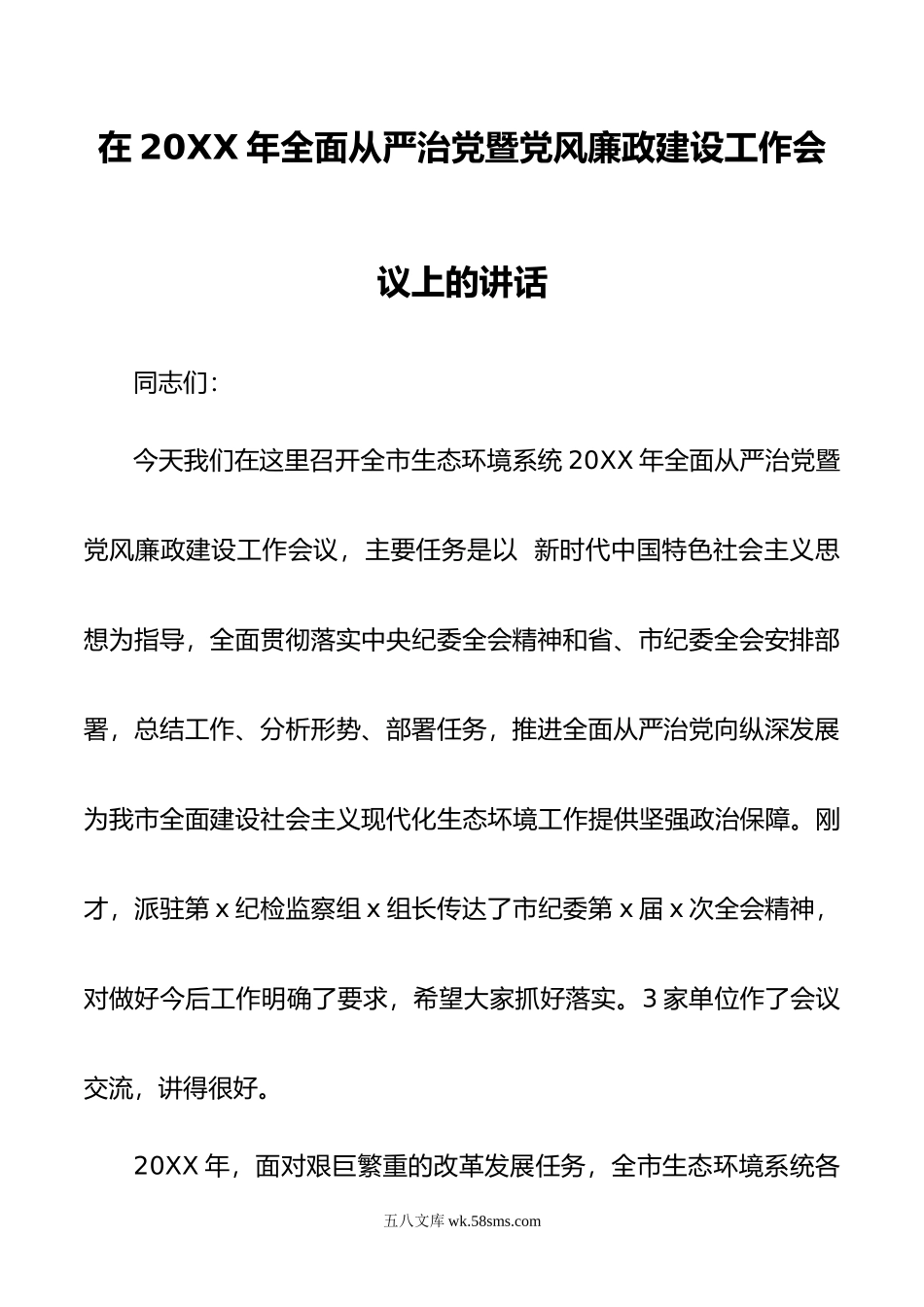 在20XX年全面从严治党暨党风廉政建设工作会议上的讲话

同志们：

今天我们在这里召开全市生态环境系统20XX年全面从严治党暨党风廉政建设工作会议，主要任务是以 新时代中国特色社会主义思想为指导，全面贯彻落实中央纪委全会精神和省、市纪委全会安排部署，总结工作、分析形势、部署任务，推进全面从严治党向纵深发展为我市全面建设社会主义现代化生态环境工作提供坚强政治保障。刚才，派驻第x纪检监察组x组长传达了市纪委第x届x次全会精神，对做好今后工作明确了要求，希望大家抓好落实。3家单位作了会议交流，讲得很好。

20XX年，面对艰巨繁重的改革发展任务，全市生态环境系统各

五八文库 wk.58sms.com